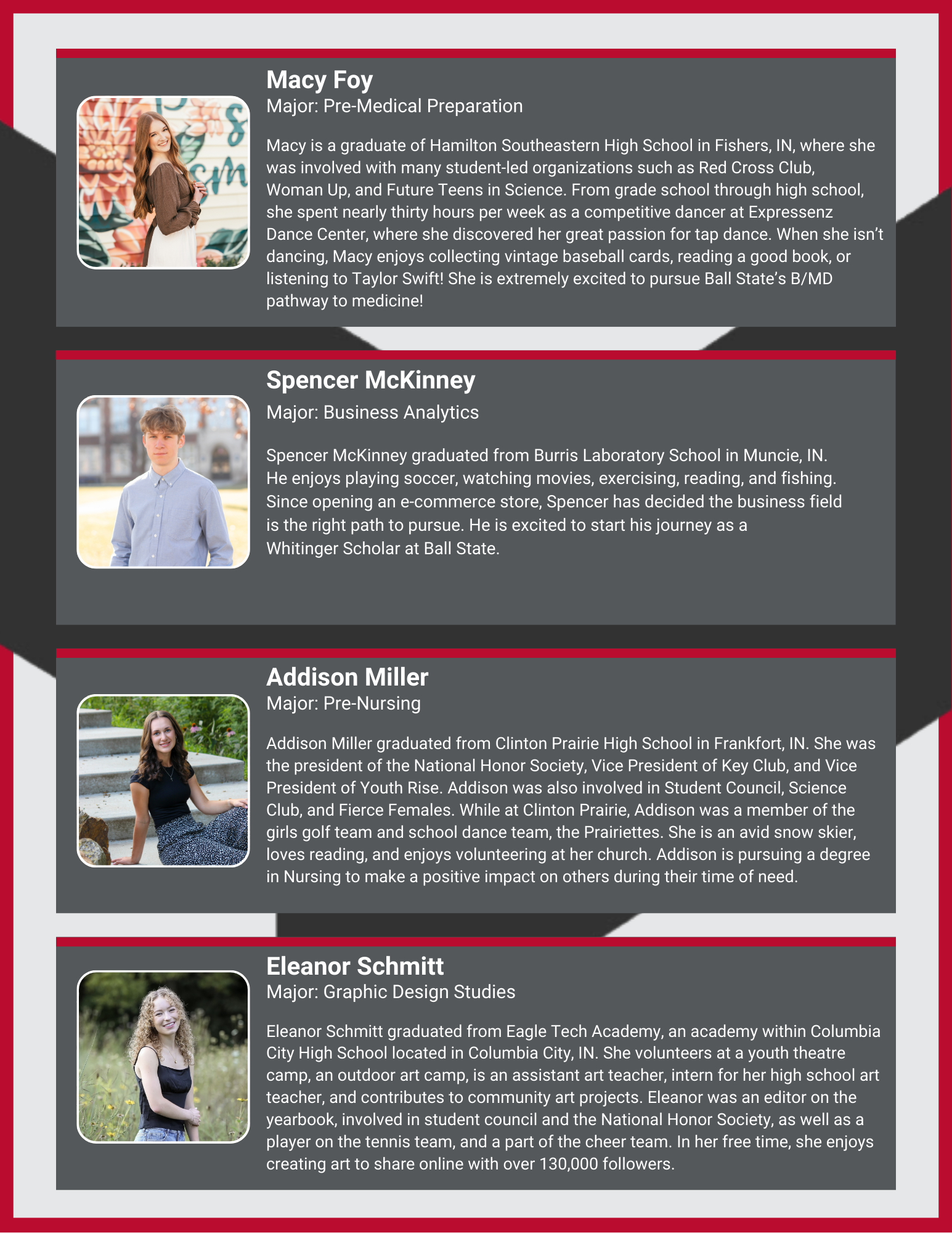 Macy Foy
Major: Pre-Medical Preparation

Macy is a graduate of Hamilton Southeastern High School in Fishers, IN, where she was involved with many student-led organizations such as Red Cross Club, Woman Up, and Future Teens in Science. From grade school through high school, she spent nearly thirty hours per week as a competitive dancer at Expressenz Dance Center, where she discovered her great passion for tap dance. When she isn't dancing, Macy enjoys collecting vintage baseball cards, reading a good book, or listening to Taylor Swift! She is extremely excited to pursue Ball State's B/MD pathway to medicine!

Spencer McKinney
Major: Business Analytics

Spencer McKinney graduated from Burris Laboratory School in Muncie, IN. He enjoys playing soccer, watching movies, exercising, reading, and fishing. Since opening an e-commerce store, Spencer has decided the business field is the right path to pursue. He is excited to start his journey as a Whitinger Scholar at Ball State.

Addison Miller
Major: Pre-Nursing

Addison Miller graduated from Clinton Prairie High School in Frankfort, IN. She was the president of the National Honor Society, Vice President of Key Club, and Vice President of Youth Rise. Addison was also involved in Student Council, Science Club, and Fierce Females. While at Clinton Prairie, Addison was a member of the girls golf team and school dance team, the Prairiettes. She is an avid snow skier, loves reading, and enjoys volunteering at her church. Addison is pursuing a degree in Nursing to make a positive impact on others during their time of need.

Eleanor Schmitt
Major: Graphic Design Studies

Eleanor Schmitt graduated from Eagle Tech Academy, an academy within Columbia City High School located in Columbia City, IN. She volunteers at a youth theatre camp, an outdoor art camp, is an assistant art teacher, intern for her high school art teacher, and contributes to community art projects. Eleanor was an editor on the yearbook, involved in student council and the National Honor Society, as well as a player on the tennis team, and a part of the cheer team. In her free time, she enjoys creating art to share online with over 130,000 followers.